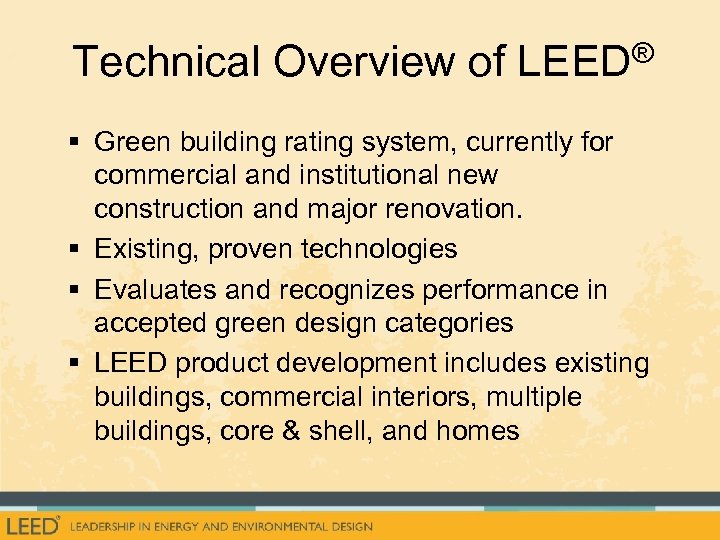 Technical Overview of LEED®

▪ Green building rating system, currently for commercial and institutional new construction and major renovation.

▪ Existing, proven technologies

▪ Evaluates and recognizes performance in accepted green design categories

▪ LEED product development includes existing buildings, commercial interiors, multiple buildings, core & shell, and homes

LEED® LEADERSHIP IN ENERGY AND ENVIRONMENTAL DESIGN